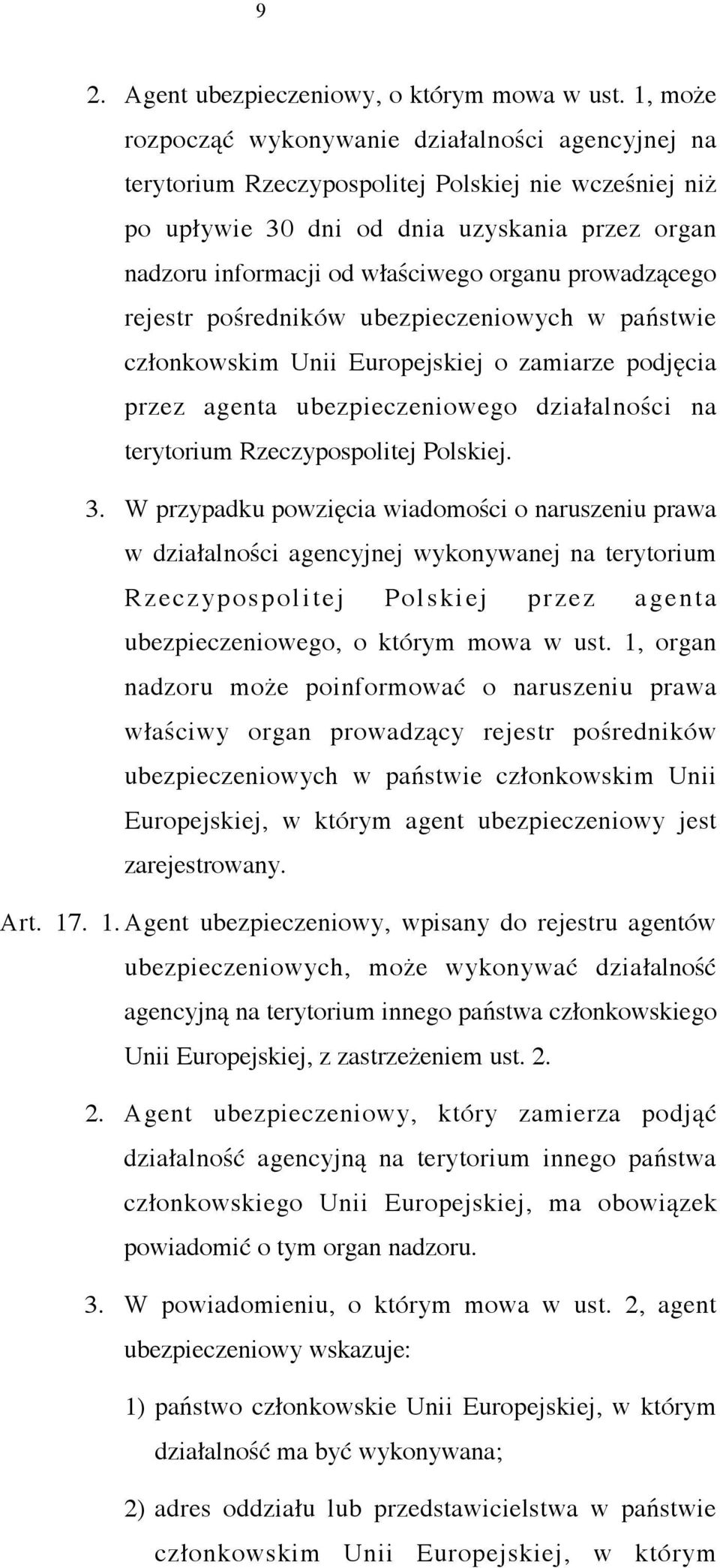 9

2. Agent ubezpieczeniowy, o którym mowa w ust. 1, może rozpocząć wykonywanie działalności agencyjnej na terytorium Rzeczypospolitej Polskiej nie wcześniej niż po upływie 30 dni od dnia uzyskania przez organ nadzoru informacji od właściwego organu prowadzącego rejestr pośredników ubezpieczeniowych w państwie członkowskim Unii Europejskiej o zamiarze podjęcia przez agenta ubezpieczeniowego działalności na terytorium Rzeczypospolitej Polskiej.

3. W przypadku powzięcia wiadomości o naruszeniu prawa w działalności agencyjnej wykonywanej na terytorium Rzeczypospolitej Polskiej przez agenta ubezpieczeniowego, o którym mowa w ust. 1, organ nadzoru może poinformować o naruszeniu prawa właściwy organ prowadzący rejestr pośredników ubezpieczeniowych w państwie członkowskim Unii Europejskiej, w którym agent ubezpieczeniowy jest zarejestrowany.

Art. 17. 1. Agent ubezpieczeniowy, wpisany do rejestru agentów ubezpieczeniowych, może wykonywać działalność agencyjną na terytorium innego państwa członkowskiego Unii Europejskiej, z zastrzeżeniem ust. 2.

2. Agent ubezpieczeniowy, który zamierza podjąć działalność agencyjną na terytorium innego państwa członkowskiego Unii Europejskiej, ma obowiązek powiadomić o tym organ nadzoru.

3. W powiadomieniu, o którym mowa w ust. 2, agent ubezpieczeniowy wskazuje:

1) państwo członkowskie Unii Europejskiej, w którym działalność ma być wykonywana;

2) adres oddziału lub przedstawicielstwa w państwie członkowskim Unii Europejskiej, w którym